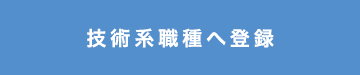 技術系職種へ登録